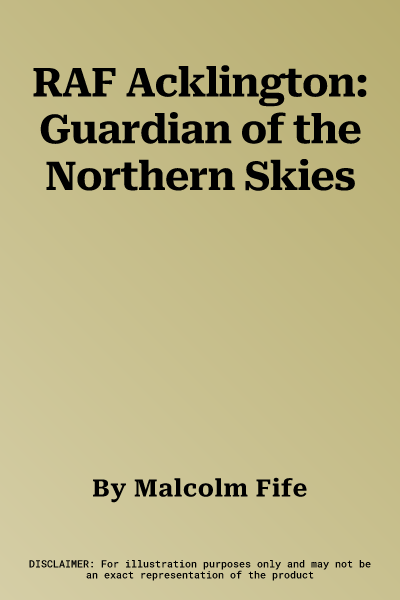 RAF Acklington: Guardian of the Northern Skies

By Malcolm Fife

DISCLAIMER: For illustration purposes only and may not be an exact representation of the product